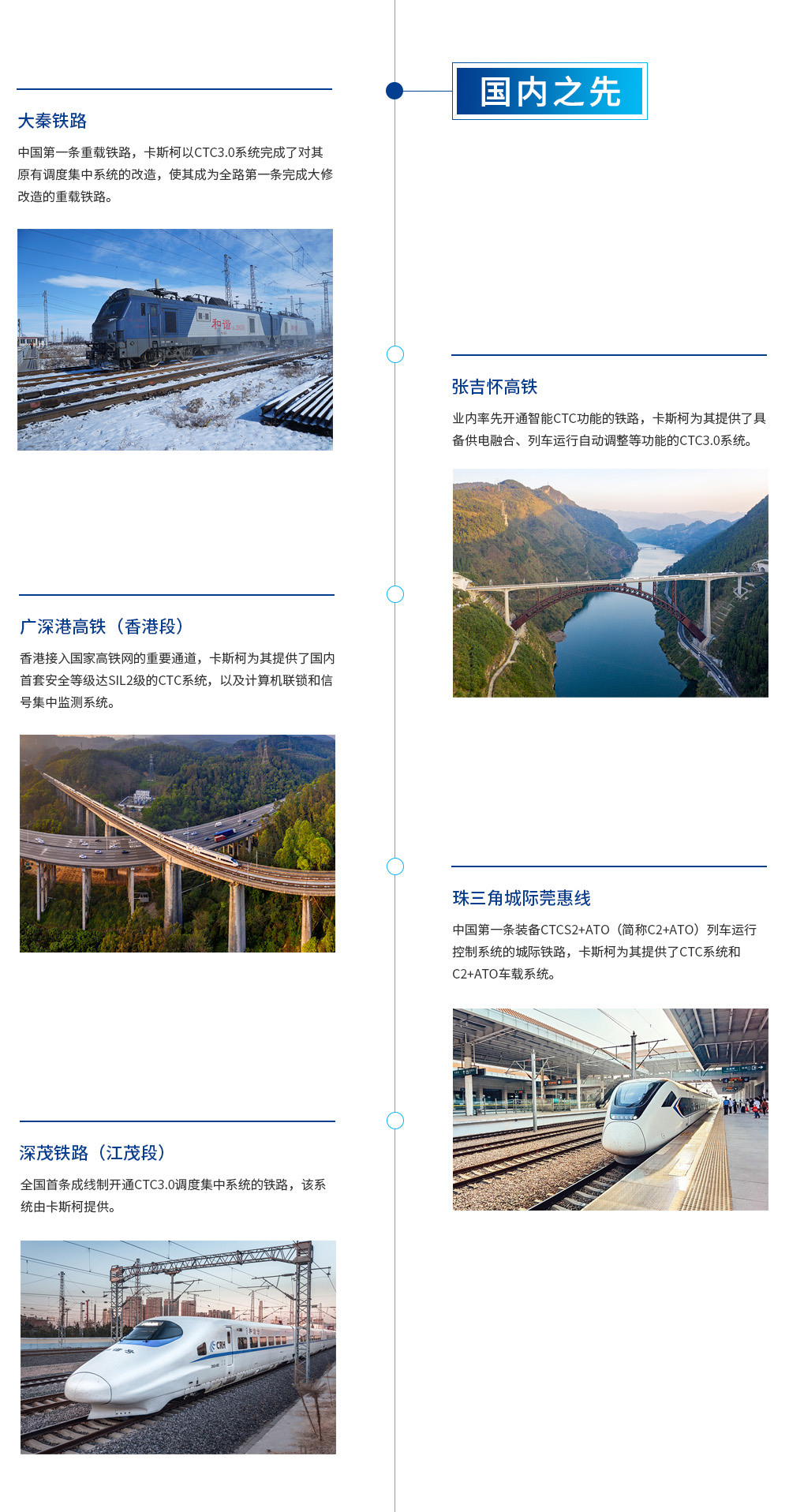 国内之先

大秦铁路

中国第一条重载铁路，卡斯柯以CTC3.0系统完成了对其原有调度集中系统的改造，使其成为全路第一条完成大修改造的重载铁路。

和谐

张吉怀高铁

业内率先开通智能CTC功能的铁路，卡斯柯为其提供了具备供电融合、列车运行自动调整等功能的CTC3.0系统。

广深港高铁（香港段）

香港接入国家高铁网的重要通道，卡斯柯为其提供了国内首套安全等级达SIL2级的CTC系统，以及计算机联锁和信号集中监测系统。

珠三角城际莞惠线

中国第一条装备CTCS2+ATO（简称C2+ATO）列车运行控制系统的城际铁路，卡斯柯为其提供了CTC系统和C2+ATO车载系统。

深茂铁路（江茂段）

全国首条成线制开通CTC3.0调度集中系统的铁路，该系统由卡斯柯提供。

CRH